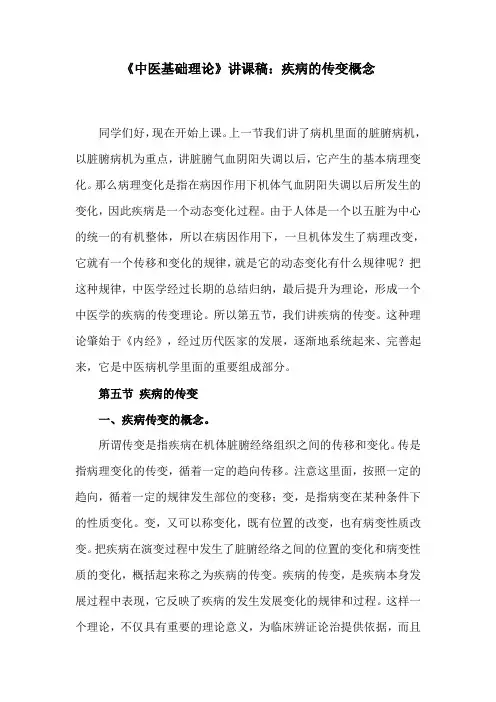 《中医基础理论》讲课稿：疾病的传变概念

同学们好，现在开始上课。上一节我们讲了病机里面的脏腑病机，以脏腑病机为重点，讲脏腑气血阴阳失调以后，它产生的基本病理变化。那么病理变化是指在病因作用下机体气血阴阳失调以后所发生的变化，因此疾病是一个动态变化过程。由于人体是一个以五脏为中心的统一的有机整体，所以在病因作用下，一旦机体发生了病理改变，它就有一个传移和变化的规律，就是它的动态变化有什么规律呢？把这种规律，中医学经过长期的总结归纳，最后提升为理论，形成一个中医学的疾病的传变理论。所以第五节，我们讲疾病的传变。这种理论肇始于《内经》，经过历代医家的发展，逐渐地系统起来、完善起来，它是中医病机学里面的重要组成部分。

第五节 疾病的传变

一、疾病传变的概念。

所谓传变是指疾病在机体脏腑经络组织之间的传移和变化。传是指病理变化的传变，循着一定的趋向传移。注意这里面，按照一定的趋向，循着一定的规律发生部位的变移；变，是指病变在某种条件下的性质变化。变，又可以称变化，既有位置的改变，也有病变性质改变。把疾病在演变过程中发生了脏腑经络之间的位置的变化和病变性质的变化，概括起来称之为疾病的传变。疾病的传变，是疾病本身发展过程中表现，它反映了疾病的发生发展变化的规律和过程。这样一个理论，不仅具有重要的理论意义，为临床辨证论治提供依据，而且